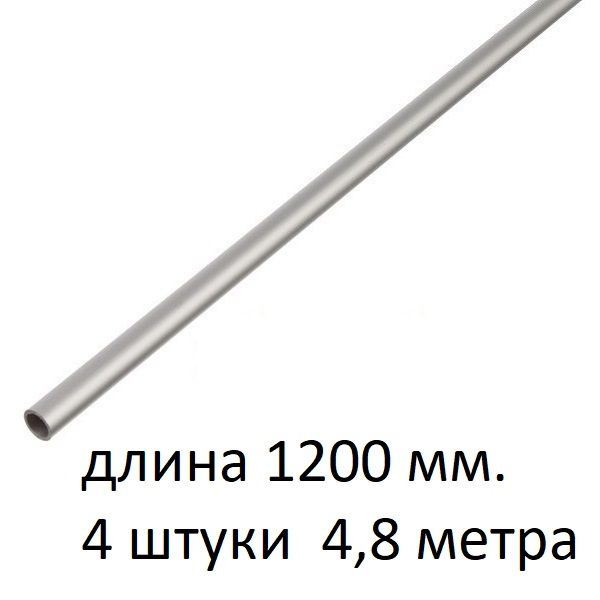 длина 1200 мм.
4 штуки 4,8 метра